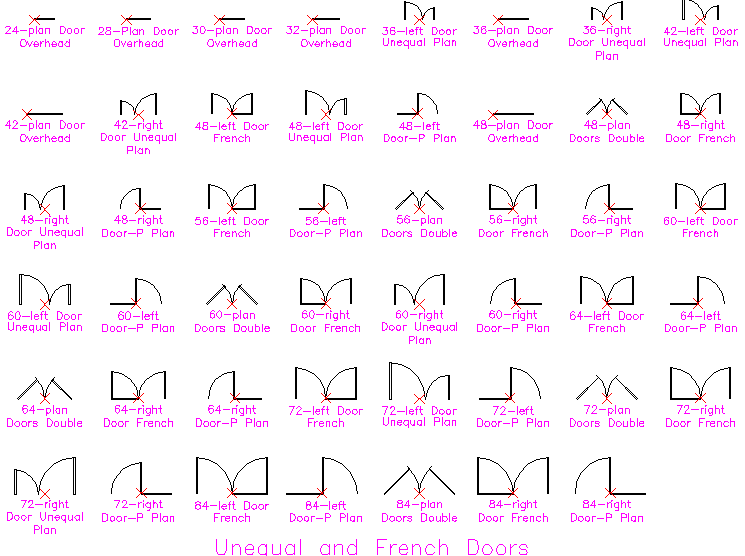 24-plan Door Overhead

28-Plan Door Overhead

30-plan Door Overhead

32-plan Door Overhead

36-left Door Unequal Plan

36-plan Door Overhead

36-right Door Unequal Plan

42-left Door Unequal Plan

42-plan Door Overhead

42-right Door Unequal Plan

48-left Door French

48-left Door Unequal Plan

48-left Door-P Plan

48-plan Door Overhead

48-plan Doors Double

48-right Door French

48-right Door Unequal Plan

48-right Door-P Plan

56-left Door French

56-left Door-P Plan

56-plan Doors Double

56-right Door French

56-right Door-P Plan

60-left Door French

60-left Door Unequal Plan

60-left Door-P Plan

60-plan Doors Double

60-right Door French

60-right Door Unequal Plan

60-right Door-P Plan

64-left Door French

64-left Door-P Plan

64-plan Doors Double

64-right Door French

64-right Door-P Plan

72-left Door French

72-left Door Unequal Plan

72-left Door-P Plan

72-plan Doors Double

72-right Door French

72-right Door Unequal Plan

72-right Door-P Plan

84-left Door French

84-left Door-P Plan

84-plan Doors Double

84-right Door French

84-right Door-P Plan

Unequal and French Doors